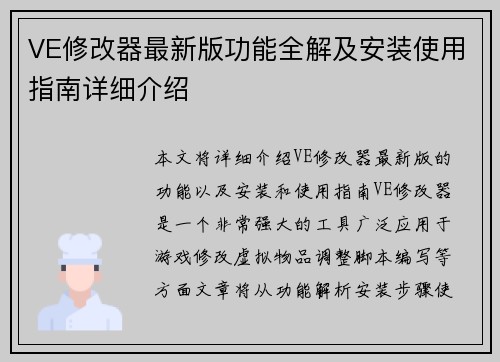 VE修改器最新版功能全解及安装使用指南详细介绍

本文将详细介绍VE修改器最新版的功能以及安装和使用指南VE修改器是一个非常强大的工具广泛应用于游戏修改虚拟物品调整脚本编写等方面文章将从功能解析安装步骤使